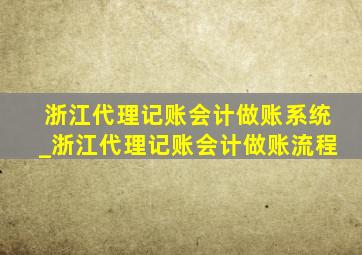 浙江代理记账会计做账系统_浙江代理记账会计做账流程